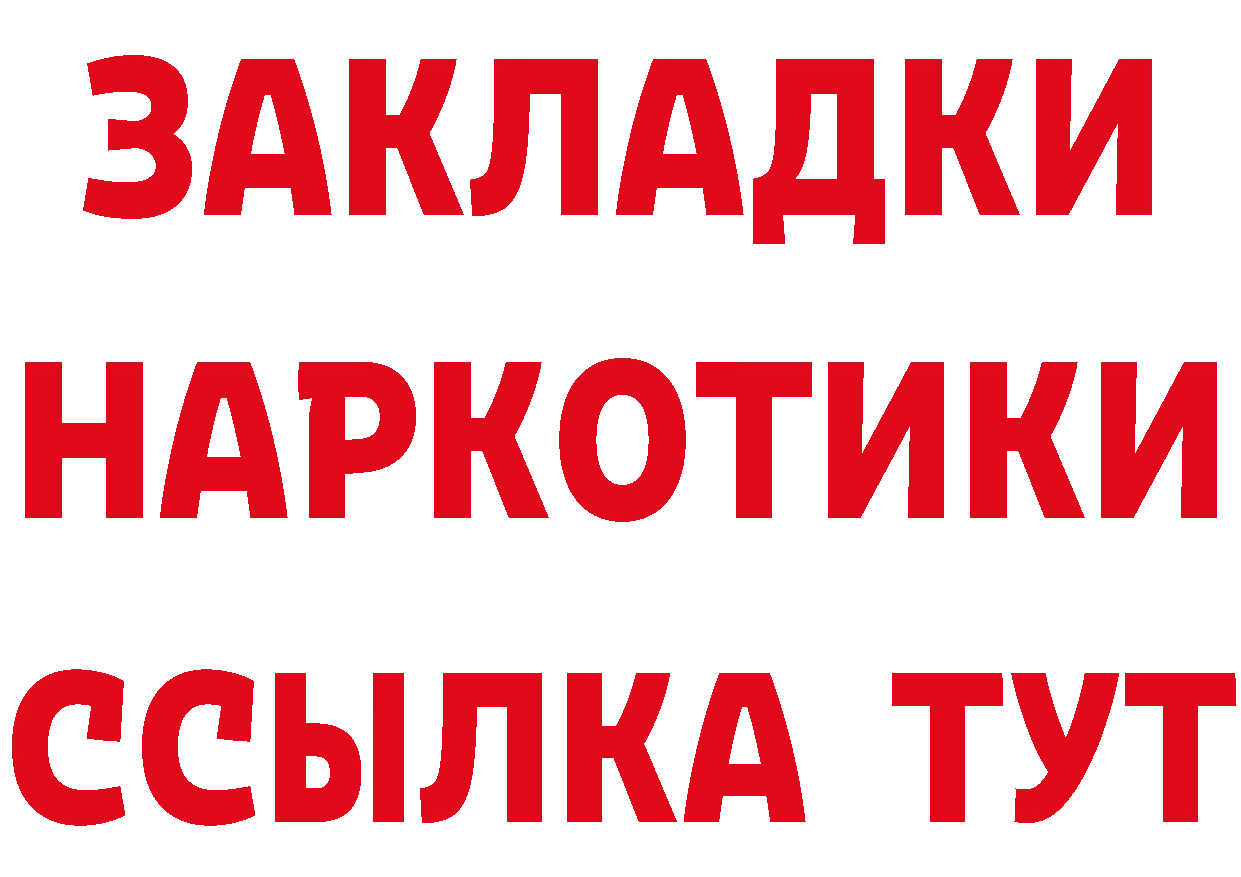 ЗАКЛАДКИ НАРКОТИКИ ССЫЛКА ТУТ